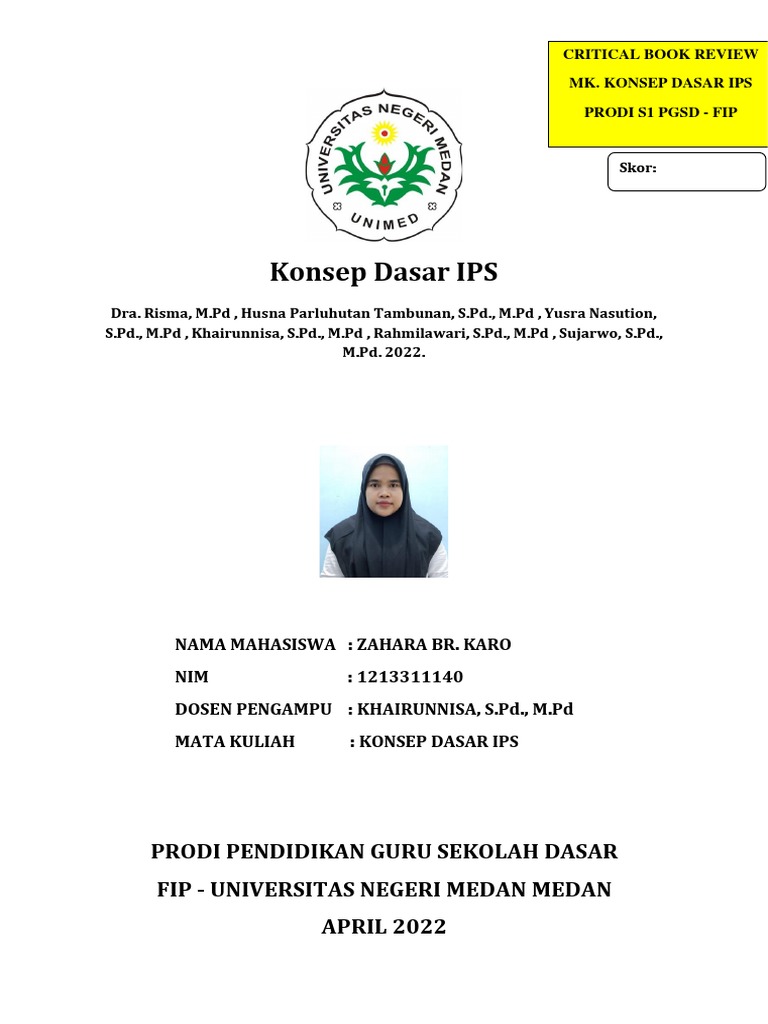 CRITICAL BOOK REVIEW
MK. KONSEP DASAR IPS
PRODI S1 PGSD - FIP

Skor:

UNIVERSITAS NEGERI MEDAN
UNIMED

Konsep Dasar IPS

Dra. Risma, M.Pd , Husna Parluhutan Tambunan, S.Pd., M.Pd , Yusra Nasution, S.Pd., M.Pd , Khairunnisa, S.Pd., M.Pd , Rahmilawari, S.Pd., M.Pd , Sujarwo, S.Pd., M.Pd. 2022.

NAMA MAHASISWA : ZAHARA BR. KARO
NIM : 1213311140
DOSEN PENGAMPU : KHAIRUNNISA, S.Pd., M.Pd
MATA KULIAH : KONSEP DASAR IPS

PRODI PENDIDIKAN GURU SEKOLAH DASAR
FIP - UNIVERSITAS NEGERI MEDAN MEDAN
APRIL 2022